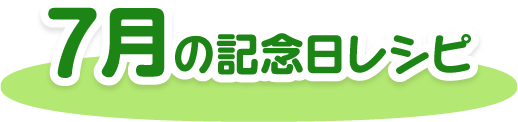 7月の記念日レシピ